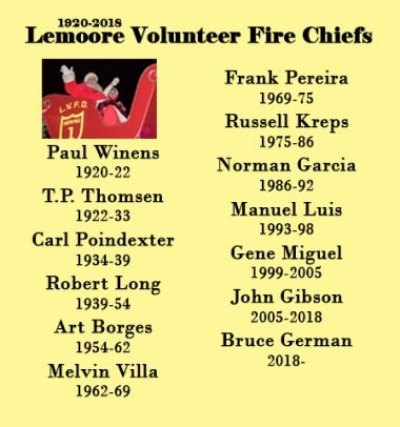 1920-2018
Lemoore Volunteer Fire Chiefs

L.V.F.D.
1

Paul Winens
1920-22

T.P. Thomsen
1922-33

Carl Poindexter
1934-39

Robert Long
1939-54

Art Borges
1954-62

Melvin Villa
1962-69

Frank Pereira
1969-75

Russell Kreps
1975-86

Norman Garcia
1986-92

Manuel Luis
1993-98

Gene Miguel
1999-2005

John Gibson
2005-2018

Bruce German
2018-